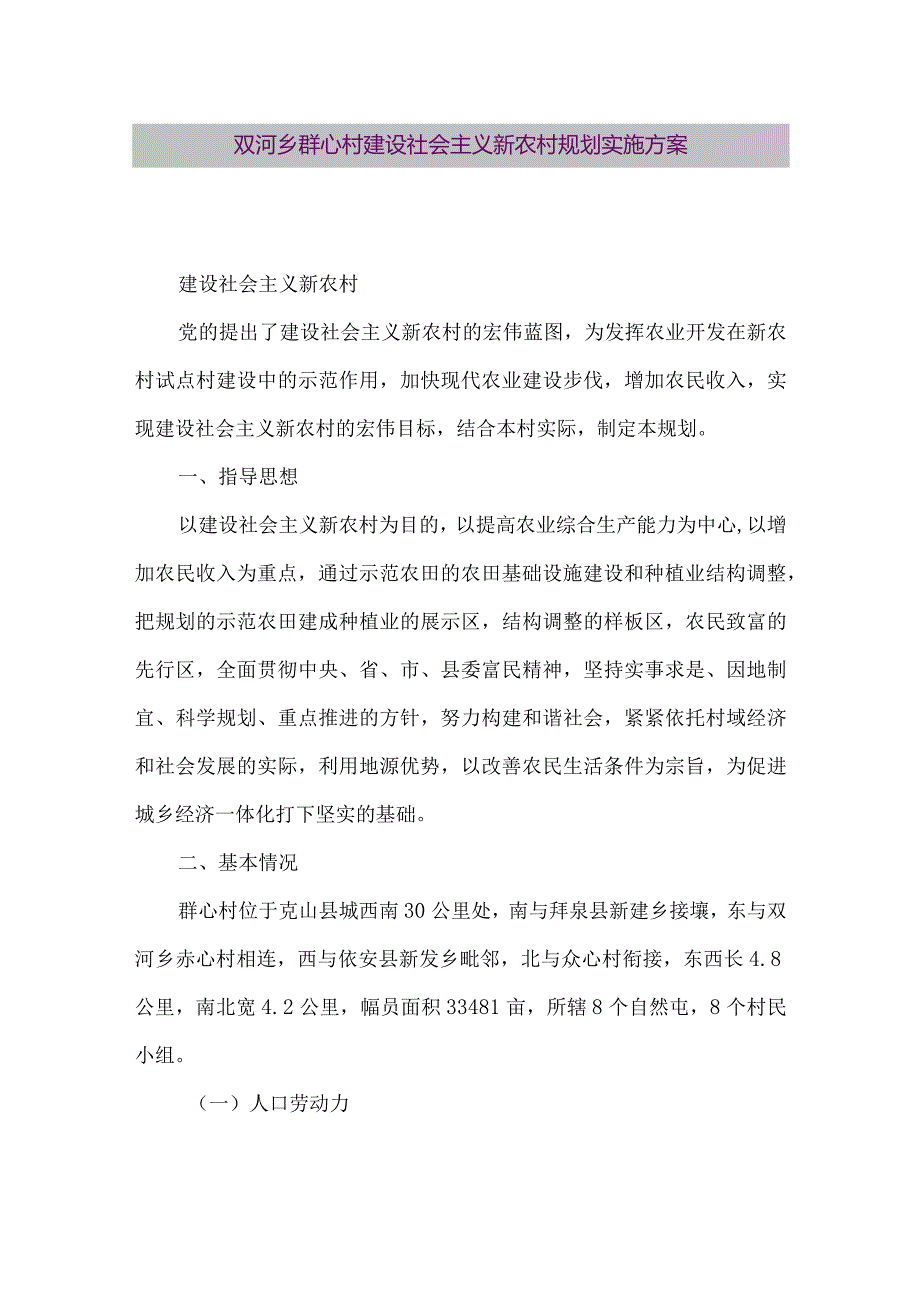 双河乡群心村建设社会主义新农村规划实施方案

建设社会主义新农村

党的提出了建设社会主义新农村的宏伟蓝图，为发挥农业开发在新农村试点村建设中的示范作用，加快现代农业建设步伐，增加农民收入，实现建设社会主义新农村的宏伟目标，结合本村实际，制定本规划。

一、指导思想

以建设社会主义新农村为目的，以提高农业综合生产能力为中心,以增加农民收入为重点，通过示范农田的农田基础设施建设和种植业结构调整，把规划的示范农田建成种植业的展示区，结构调整的样板区，农民致富的先行区，全面贯彻中央、省、市、县委富民精神，坚持实事求是、因地制宜、科学规划、重点推进的方针，努力构建和谐社会，紧紧依托村域经济和社会发展的实际，利用地源优势，以改善农民生活条件为宗旨，为促进城乡经济一体化打下坚实的基础。

二、基本情况

群心村位于克山县城西南30公里处，南与拜泉县新建乡接壤，东与双河乡赤心村相连，西与依安县新发乡毗邻，北与众心村衔接，东西长4.8公里，南北宽4.2公里，幅员面积33481亩，所辖8个自然屯，8个村民小组。

（一）人口劳动力